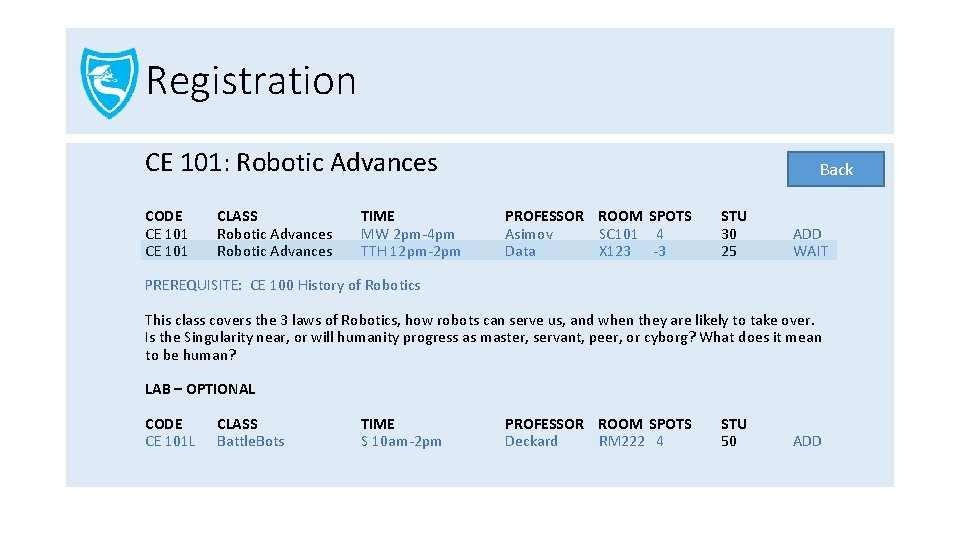 Registration

CE 101: Robotic Advances

Back

| CODE | CLASS | TIME | PROFESSOR | ROOM | SPOTS | STU | |
|---|---|---|---|---|---|---|---|
| CE 101 | Robotic Advances | MW 2pm-4pm | Asimov | SC101 | 4 | 30 | ADD |
| CE 101 | Robotic Advances | TTH 12pm-2pm | Data | X123 | -3 | 25 | WAIT |

PREREQUISITE: CE 100 History of Robotics

This class covers the 3 laws of Robotics, how robots can serve us, and when they are likely to take over. Is the Singularity near, or will humanity progress as master, servant, peer, or cyborg? What does it mean to be human?

LAB – OPTIONAL

| CODE | CLASS | TIME | PROFESSOR | ROOM | SPOTS | STU | |
|---|---|---|---|---|---|---|---|
| CE 101L | BattleBots | S 10am-2pm | Deckard | RM222 | 4 | 50 | ADD |